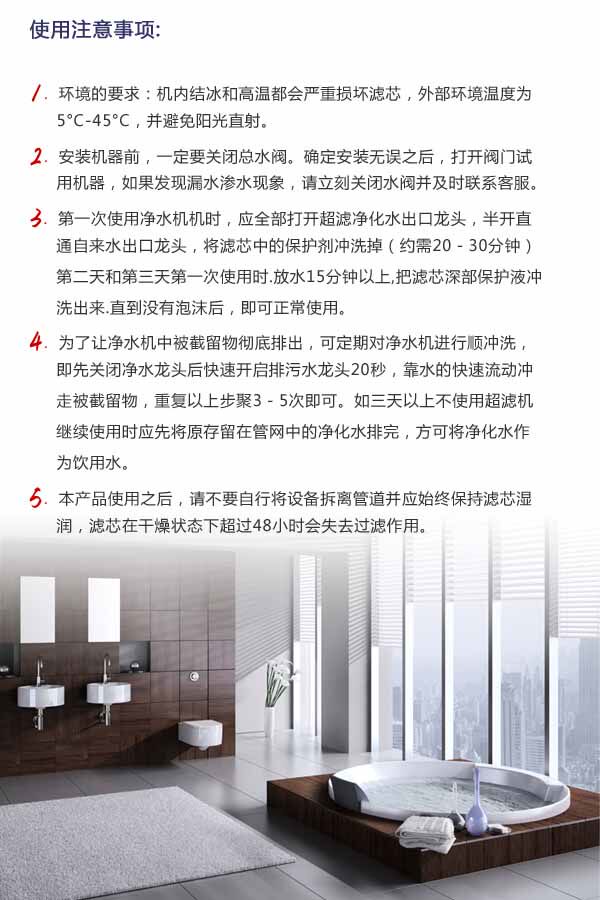 使用注意事项:

1. 环境的要求：机内结冰和高温都会严重损坏滤芯，外部环境温度为5°C-45°C，并避免阳光直射。

2. 安装机器前，一定要关闭总水阀。确定安装无误之后，打开阀门试用机器，如果发现漏水渗水现象，请立刻关闭水阀并及时联系客服。

3. 第一次使用净水机机时，应全部打开超滤净化水出口龙头，半开直通自来水出口龙头，将滤芯中的保护剂冲洗掉（约需20 - 30分钟）第二天和第三天第一次使用时.放水15分钟以上,把滤芯深部保护液冲洗出来.直到没有泡沫后，即可正常使用。

4. 为了让净水机中被截留物彻底排出，可定期对净水机进行顺冲洗，即先关闭净水龙头后快速开启排污水龙头20秒，靠水的快速流动冲走被截留物，重复以上步聚3 - 5次即可。如三天以上不使用超滤机继续使用时应先将原存留在管网中的净化水排完，方可将净化水作为饮用水。

5. 本产品使用之后，请不要自行将设备拆离管道并应始终保持滤芯湿润，滤芯在干燥状态下超过48小时会失去过滤作用。